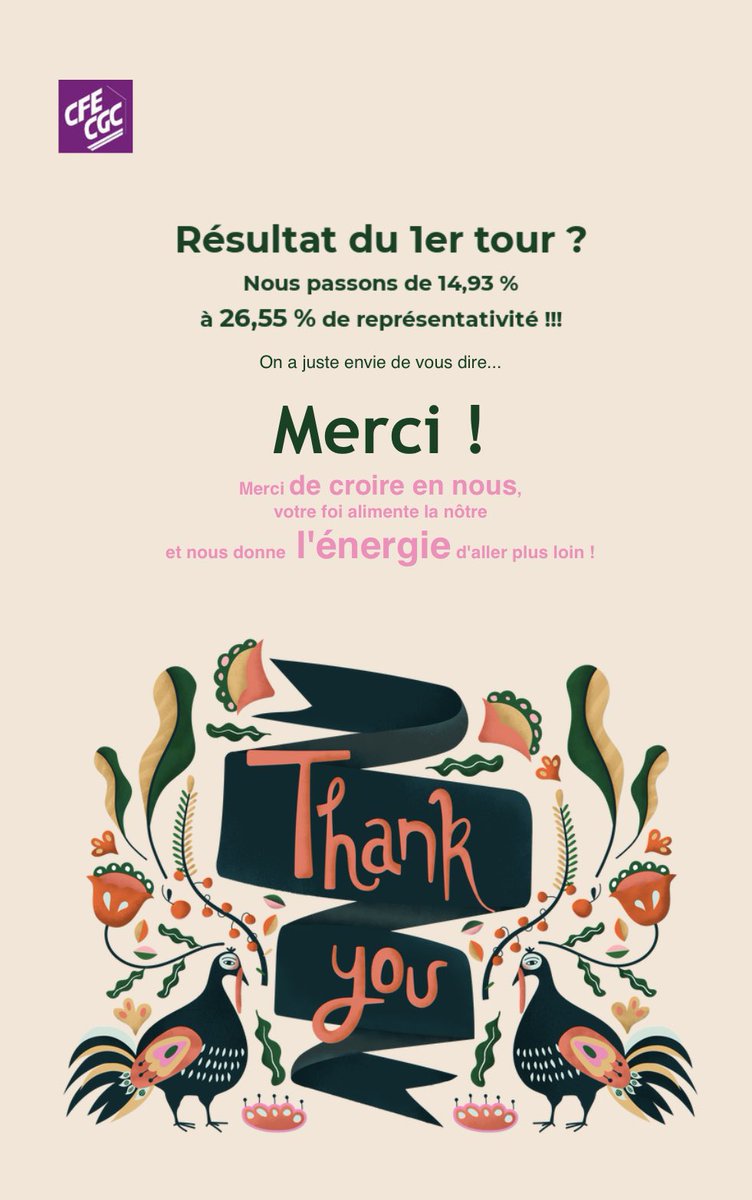 CFE CGC

Résultat du 1er tour ?

Nous passons de 14,93 % à 26,55 % de représentativité !!!

On a juste envie de vous dire...

Merci !

Merci de croire en nous, votre foi alimente la nôtre et nous donne l'énergie d'aller plus loin !

Thank you